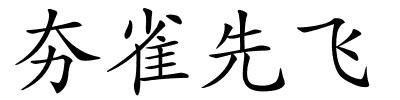 夯雀先飞